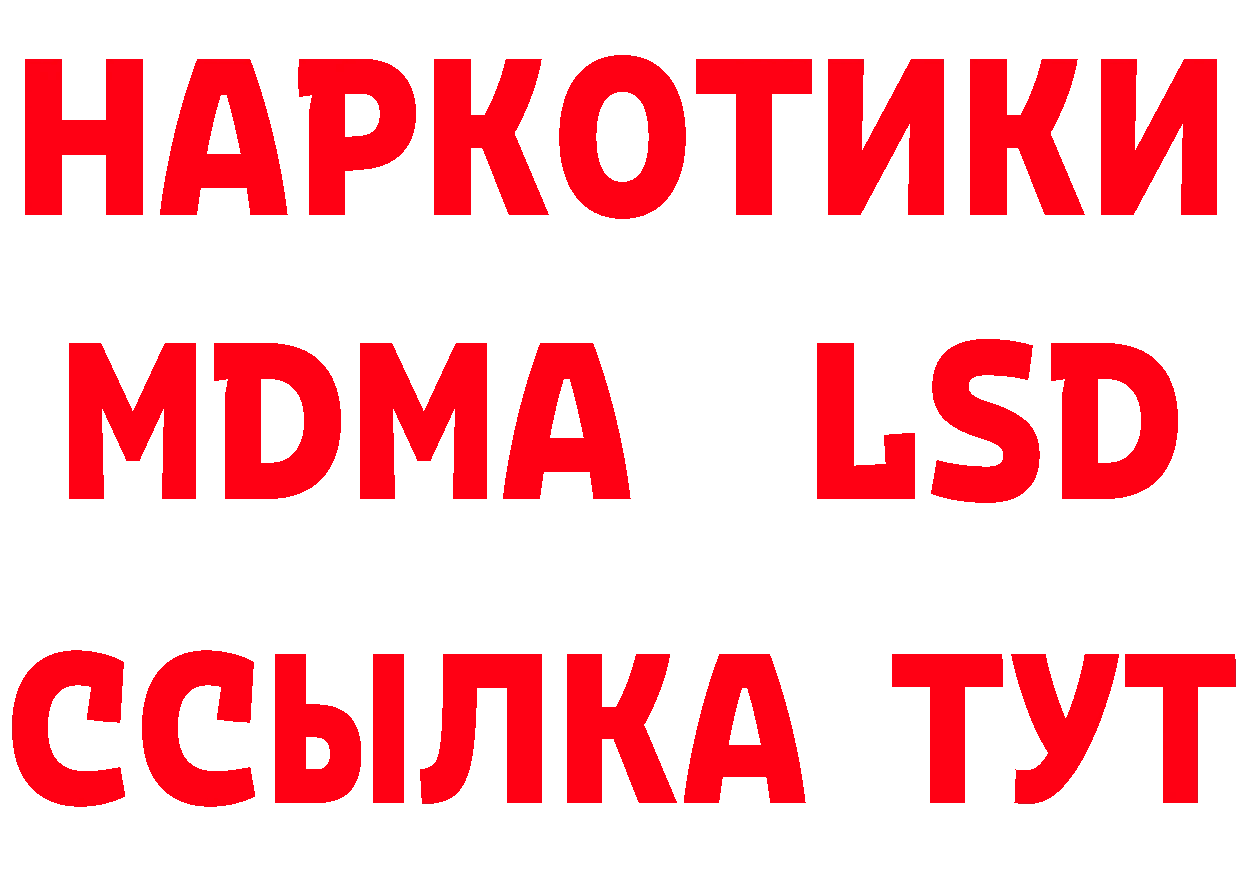 НАРКОТИКИ
MDMA LSD
ССЫЛКА ТУТ